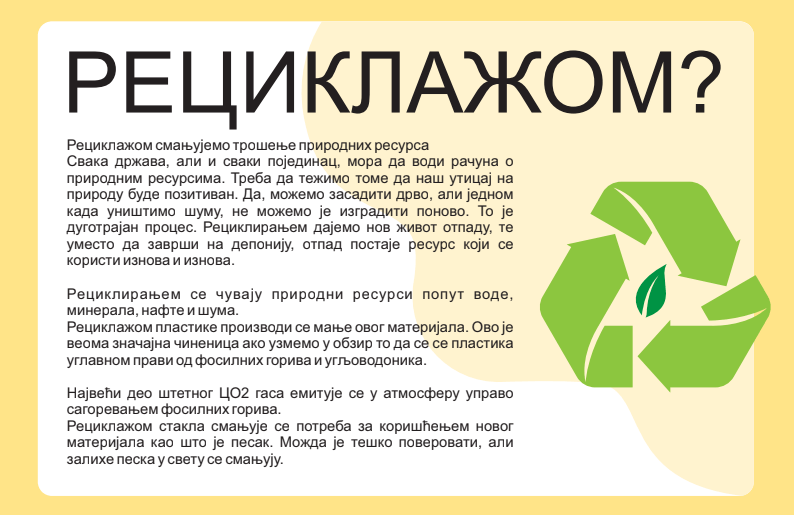 РЕЦИКЛАЖОМ?

Рециклажом смањујемо трошење природних ресурса
Свака држава, али и сваки појединац, мора да води рачуна о природним ресурсима. Треба да тежимо томе да наш утицај на природу буде позитиван. Да, можемо засадити дрво, али једном када уништимо шуму, не можемо је изградити поново. То је дуготрајан процес. Рециклирањем дајемо нов живот отпаду, те уместо да заврши на депонију, отпад постаје ресурс који се користи изнова и изнова.

Рециклирањем се чувају природни ресурси попут воде, минерала, нафте и шума.
Рециклажом пластике производи се мање овог материјала. Ово је веома значајна чиненица ако узмемо у обзир то да се се пластика углавном прави од фосилних горива и угљоводоника.

Највећи део штетног ЦО2 гаса емитује се у атмосферу управо сагоревањем фосилних горива.
Рециклажом стакла смањује се потреба за коришћењем новог материјала као што је песак. Можда је тешко поверовати, али залихе песка у свету се смањују.